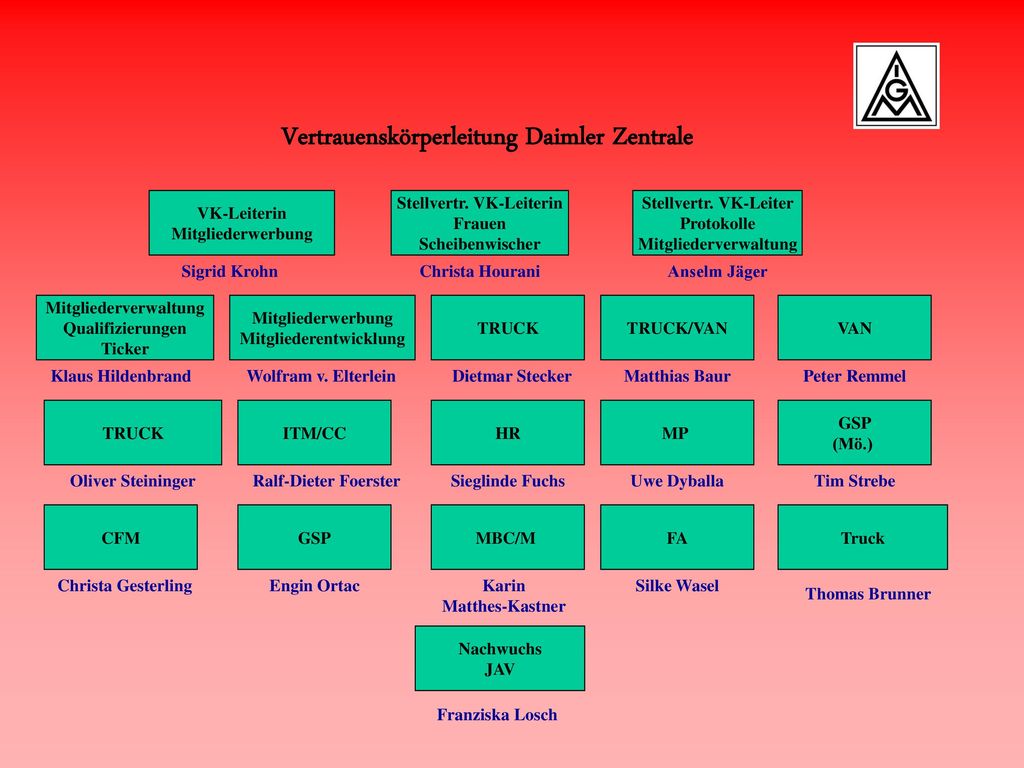 IGM

Vertrauenskörperleitung Daimler Zentrale

VK-Leiterin
Mitgliederwerbung

Sigrid Krohn

Stellvertr. VK-Leiterin
Frauen
Scheibenwischer

Christa Hourani

Stellvertr. VK-Leiter
Protokolle
Mitgliederverwaltung

Anselm Jäger

Mitgliederverwaltung
Qualifizierungen
Ticker

Klaus Hildenbrand

Mitgliederwerbung
Mitgliederentwicklung

Wolfram v. Elterlein

TRUCK

Dietmar Stecker

TRUCK/VAN

Matthias Baur

VAN

Peter Remmel

TRUCK

Oliver Steininger

ITM/CC

Ralf-Dieter Foerster

HR

Sieglinde Fuchs

MP

Uwe Dyballa

GSP
(Mö.)

Tim Strebe

CFM

Christa Gesterling

GSP

Engin Ortac

MBC/M

Karin
Matthes-Kastner

FA

Silke Wasel

Truck

Thomas Brunner

Nachwuchs
JAV

Franziska Losch